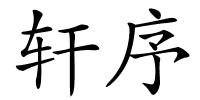 轩序